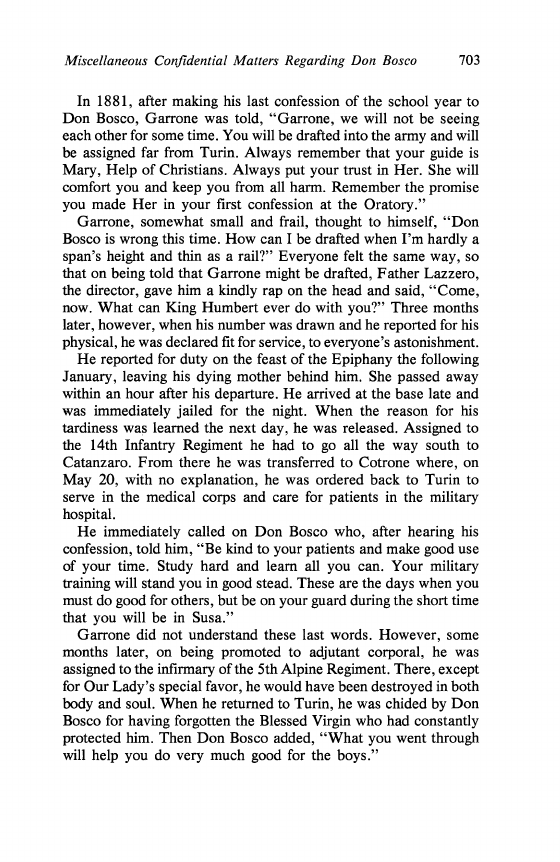 Miscellaneous Confidential Matters Regarding Don Bosco 703

In 1881, after making his last confession of the school year to Don Bosco, Garrone was told, "Garrone, we will not be seeing each other for some time. You will be drafted into the army and will be assigned far from Turin. Always remember that your guide is Mary, Help of Christians. Always put your trust in Her. She will comfort you and keep you from all harm. Remember the promise you made Her in your first confession at the Oratory."

Garrone, somewhat small and frail, thought to himself, "Don Bosco is wrong this time. How can I be drafted when I'm hardly a span's height and thin as a rail?" Everyone felt the same way, so that on being told that Garrone might be drafted, Father Lazzero, the director, gave him a kindly rap on the head and said, "Come, now. What can King Humbert ever do with you?" Three months later, however, when his number was drawn and he reported for his physical, he was declared fit for service, to everyone's astonishment.

He reported for duty on the feast of the Epiphany the following January, leaving his dying mother behind him. She passed away within an hour after his departure. He arrived at the base late and was immediately jailed for the night. When the reason for his tardiness was learned the next day, he was released. Assigned to the 14th Infantry Regiment he had to go all the way south to Catanzaro. From there he was transferred to Cotrone where, on May 20, with no explanation, he was ordered back to Turin to serve in the medical corps and care for patients in the military hospital.

He immediately called on Don Bosco who, after hearing his confession, told him, "Be kind to your patients and make good use of your time. Study hard and learn all you can. Your military training will stand you in good stead. These are the days when you must do good for others, but be on your guard during the short time that you will be in Susa."

Garrone did not understand these last words. However, some months later, on being promoted to adjutant corporal, he was assigned to the infirmary of the 5th Alpine Regiment. There, except for Our Lady's special favor, he would have been destroyed in both body and soul. When he returned to Turin, he was chided by Don Bosco for having forgotten the Blessed Virgin who had constantly protected him. Then Don Bosco added, "What you went through will help you do very much good for the boys."